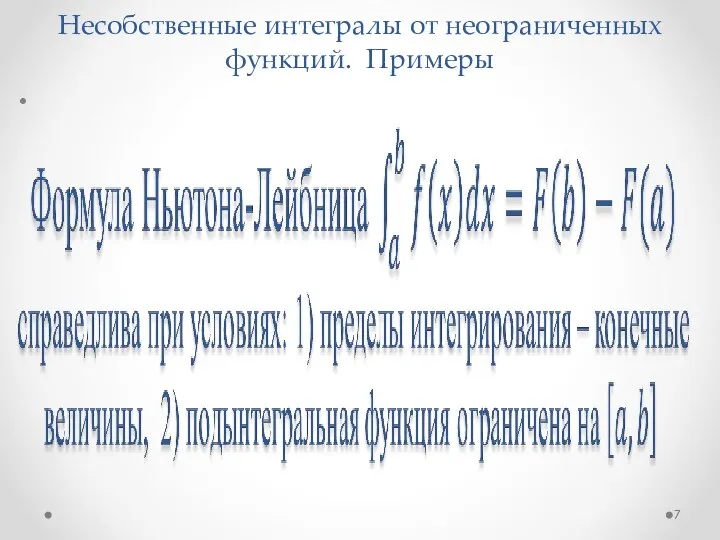 Несобственные интегралы от неограниченных функций. Примеры

Формула Ньютона-Лейбница $\int_a^b f(x)dx = F(b) - F(a)$ справедлива при условиях: 1) пределы интегрирования – конечные величины, 2) подынтегральная функция ограничена на $[a, b]$

7